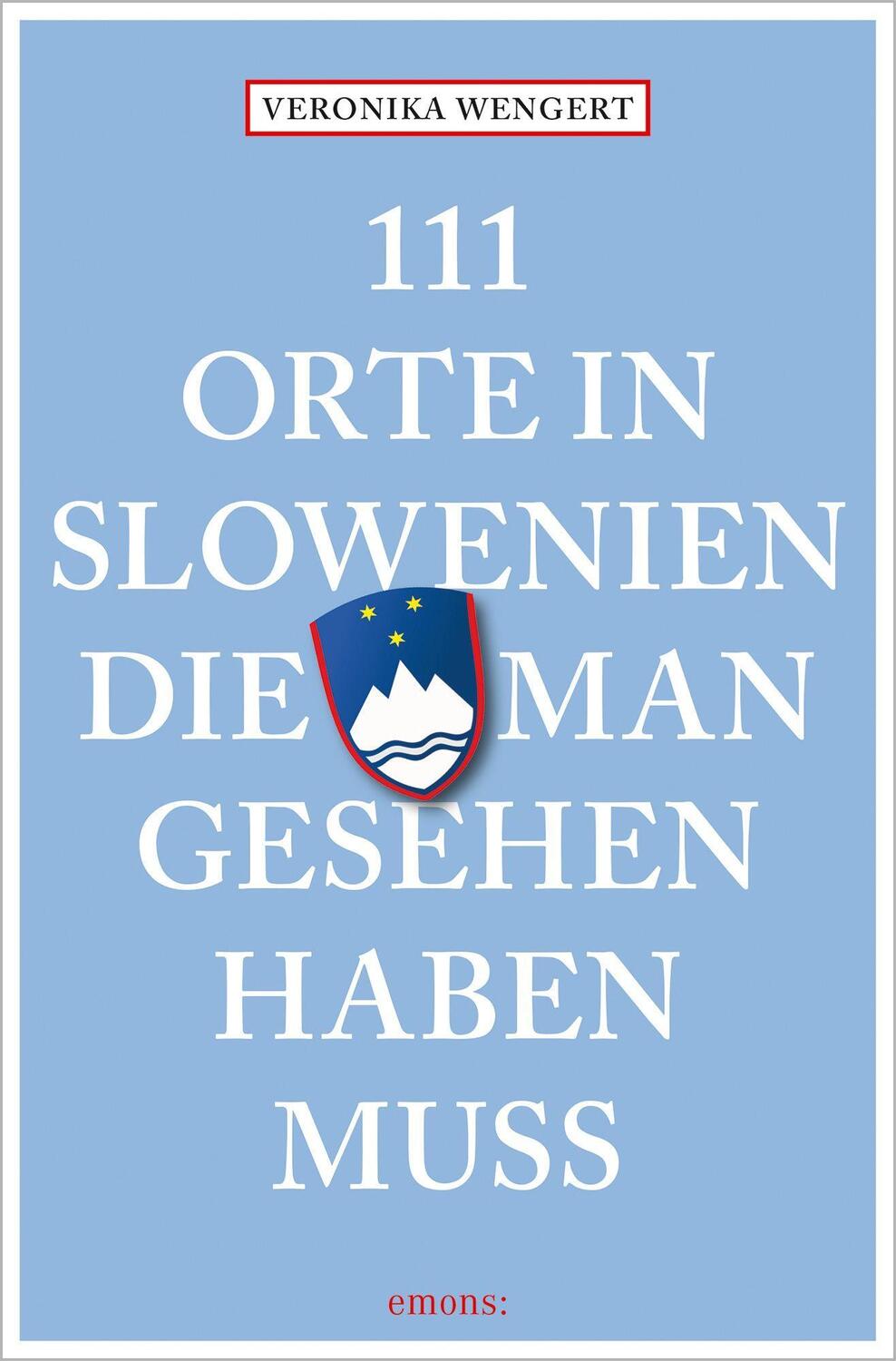 VERONIKA WENGERT

111
ORTE IN
SLOWENIEN
DIE MAN
GESEHEN
HABEN
MUSS

emons: